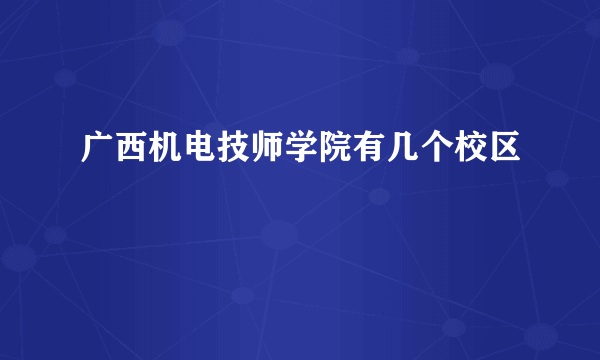 广西机电技师学院有几个校区